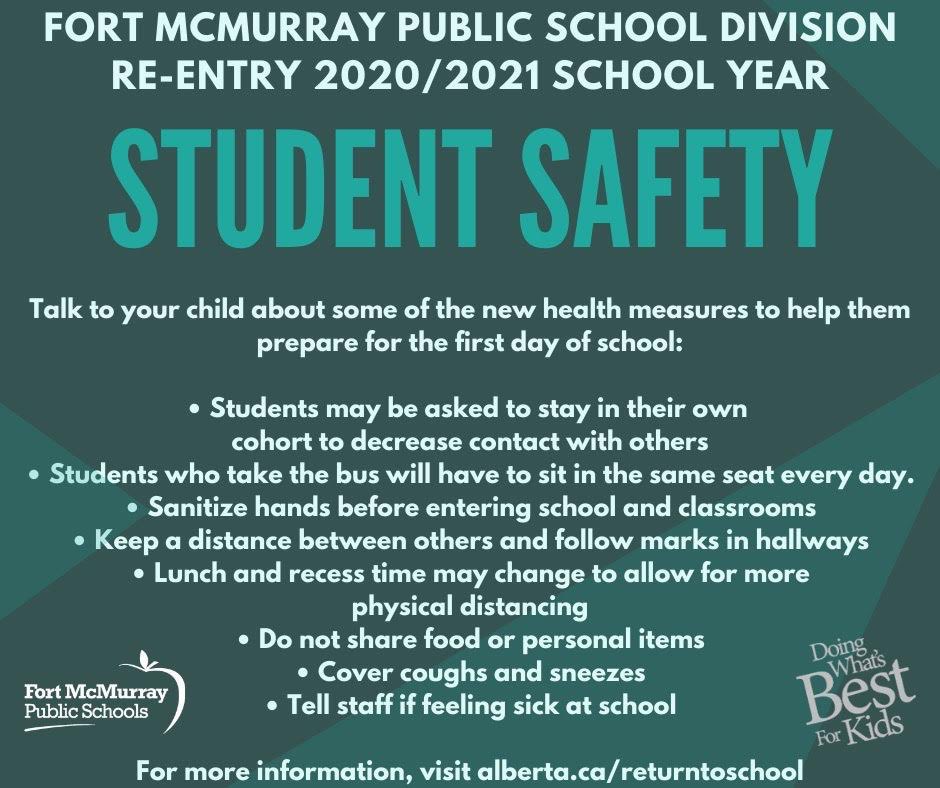 FORT MCMURRAY PUBLIC SCHOOL DIVISION
RE-ENTRY 2020/2021 SCHOOL YEAR

STUDENT SAFETY

Talk to your child about some of the new health measures to help them prepare for the first day of school:

• Students may be asked to stay in their own cohort to decrease contact with others
• Students who take the bus will have to sit in the same seat every day.
• Sanitize hands before entering school and classrooms
• Keep a distance between others and follow marks in hallways
• Lunch and recess time may change to allow for more physical distancing
• Do not share food or personal items
• Cover coughs and sneezes
• Tell staff if feeling sick at school

Fort McMurray Public Schools

Doing What's Best For Kids

For more information, visit alberta.ca/returntoschool